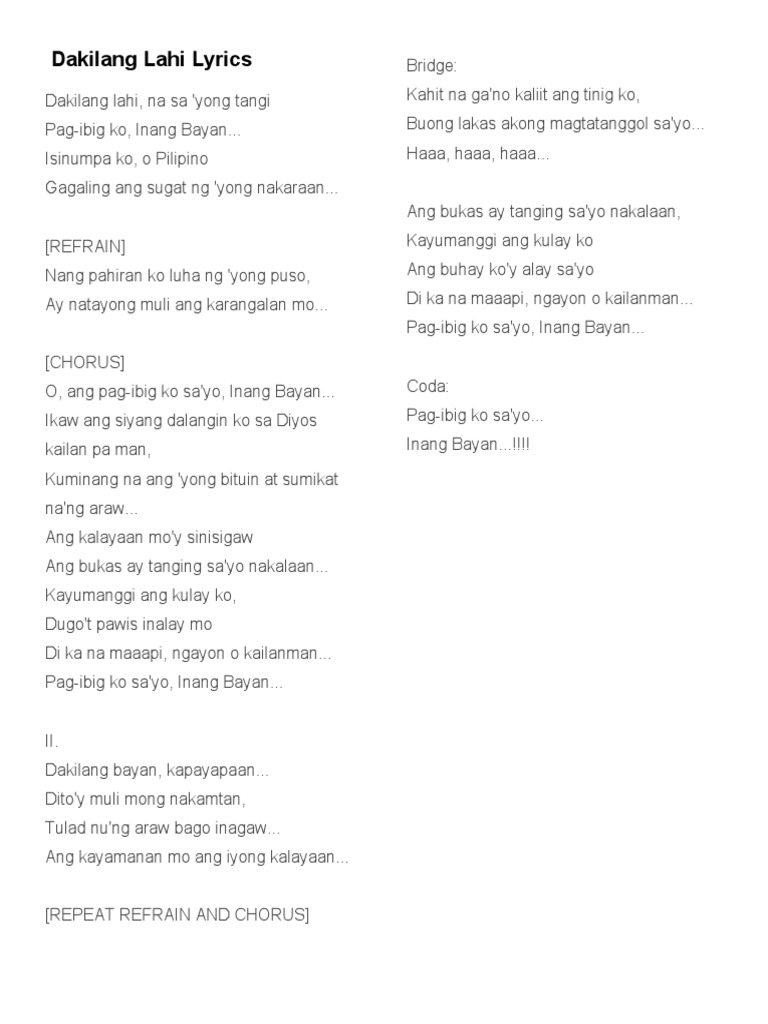 Dakilang Lahi Lyrics

Dakilang lahi, na sa 'yong tangi
Pag-ibig ko, Inang Bayan...
Isinumpa ko, o Pilipino
Gagaling ang sugat ng 'yong nakaraan...

[REFRAIN]
Nang pahiran ko luha ng 'yong puso,
Ay natayong muli ang karangalan mo...

[CHORUS]
O, ang pag-ibig ko sa'yo, Inang Bayan...
Ikaw ang siyang dalangin ko sa Diyos
kailan pa man,
Kuminang na ang 'yong bituin at sumikat
na'ng araw...
Ang kalayaan mo'y sinisigaw
Ang bukas ay tanging sa'yo nakalaan...
Kayumanggi ang kulay ko,
Dugo't pawis inalay mo
Di ka na maaapi, ngayon o kailanman...
Pag-ibig ko sa'yo, Inang Bayan...

II.
Dakilang bayan, kapayapaan...
Dito'y muli mong nakamtan,
Tulad nu'ng araw bago inagaw...
Ang kayamanan mo ang iyong kalayaan...

[REPEAT REFRAIN AND CHORUS]

Bridge:
Kahit na ga'no kaliit ang tinig ko,
Buong lakas akong magtatanggol sa'yo...
Haaa, haaa, haaa...

Ang bukas ay tanging sa'yo nakalaan,
Kayumanggi ang kulay ko
Ang buhay ko'y alay sa'yo
Di ka na maaapi, ngayon o kailanman...
Pag-ibig ko sa'yo, Inang Bayan...

Coda:
Pag-ibig ko sa'yo...
Inang Bayan...!!!!